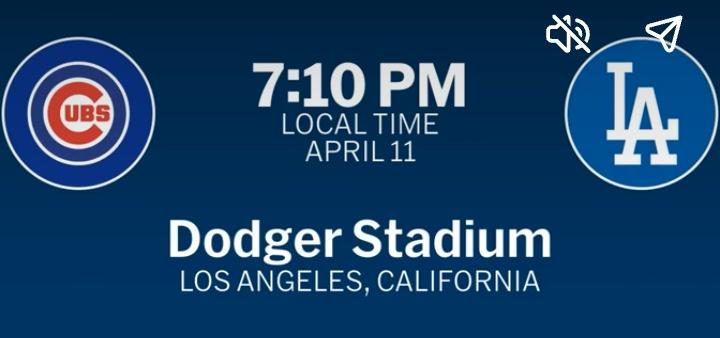 CUBS

7:10 PM
LOCAL TIME
APRIL 11

LA

Dodger Stadium
LOS ANGELES, CALIFORNIA